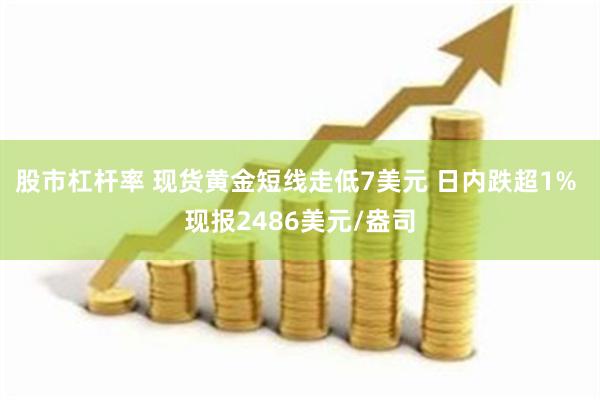 股市杠杆率 现货黄金短线走低7美元 日内跌超1% 现报2486美元/盎司